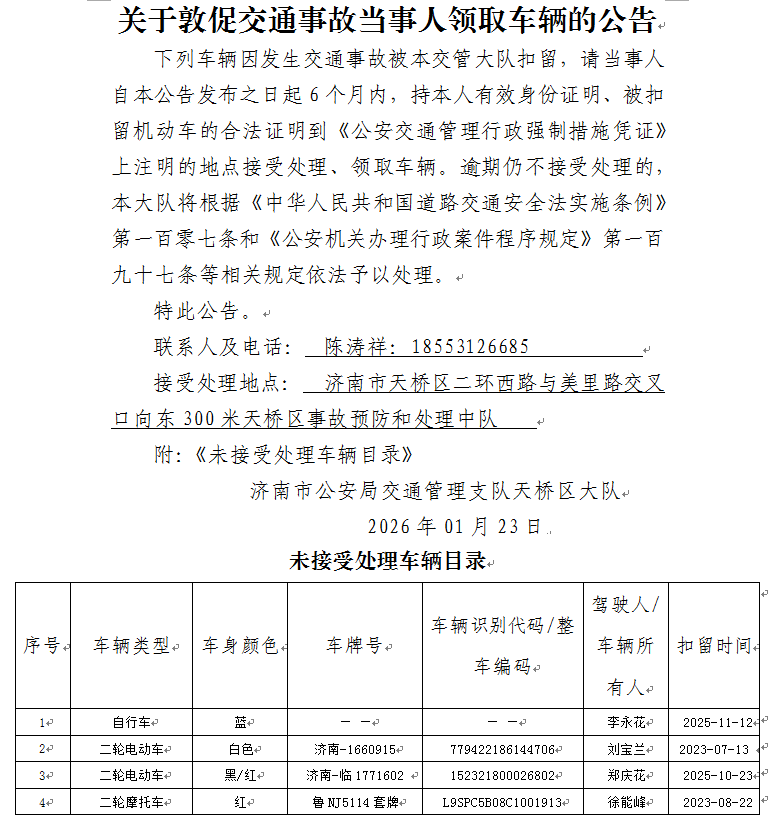 关于敦促交通事故当事人领取车辆的公告

下列车辆因发生交通事故被本交管大队扣留，请当事人自本公告发布之日起 6 个月内，持本人有效身份证明、被扣留机动车的合法证明到《公安交通管理行政强制措施凭证》上注明的地点接受处理、领取车辆。逾期仍不接受处理的，本大队将根据《中华人民共和国道路交通安全法实施条例》第一百零七条和《公安机关办理行政案件程序规定》第一百九十七条等相关规定依法予以处理。

特此公告。

联系人及电话： 陈涛祥：18553126685

接受处理地点： 济南市天桥区二环西路与美里路交叉口向东 300 米天桥区事故预防和处理中队

附：《未接受处理车辆目录》

济南市公安局交通管理支队天桥区大队

2026 年 01 月 23 日

未接受处理车辆目录

| 序号 | 车辆类型 | 车身颜色 | 车牌号 | 车辆识别代码/整车编码 | 驾驶人/车辆所有人 | 扣留时间 |
|---|---|---|---|---|---|---|
| 1 | 自行车 | 蓝 | — — | — — | 李永花 | 2025-11-12 |
| 2 | 二轮电动车 | 白色 | 济南-1660915 | 779422186144706 | 刘宝兰 | 2023-07-13 |
| 3 | 二轮电动车 | 黑/红 | 济南-临 1771602 | 152321800026802 | 郑庆花 | 2025-10-23 |
| 4 | 二轮摩托车 | 红 | 鲁 NJ5114 套牌 | L9SPC5B08C1001913 | 徐能峰 | 2023-08-22 |